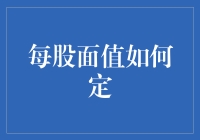 每股面值如何定